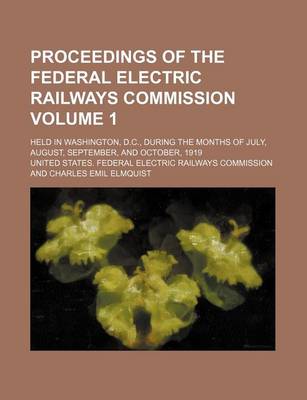 PROCEEDINGS OF THE FEDERAL ELECTRIC RAILWAYS COMMISSION VOLUME 1

HELD IN WASHINGTON, D.C., DURING THE MONTHS OF JULY, AUGUST, SEPTEMBER, AND OCTOBER, 1919

UNITED STATES. FEDERAL ELECTRIC RAILWAYS COMMISSION AND CHARLES EMIL ELMQUIST